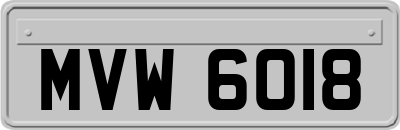 MVW 6018